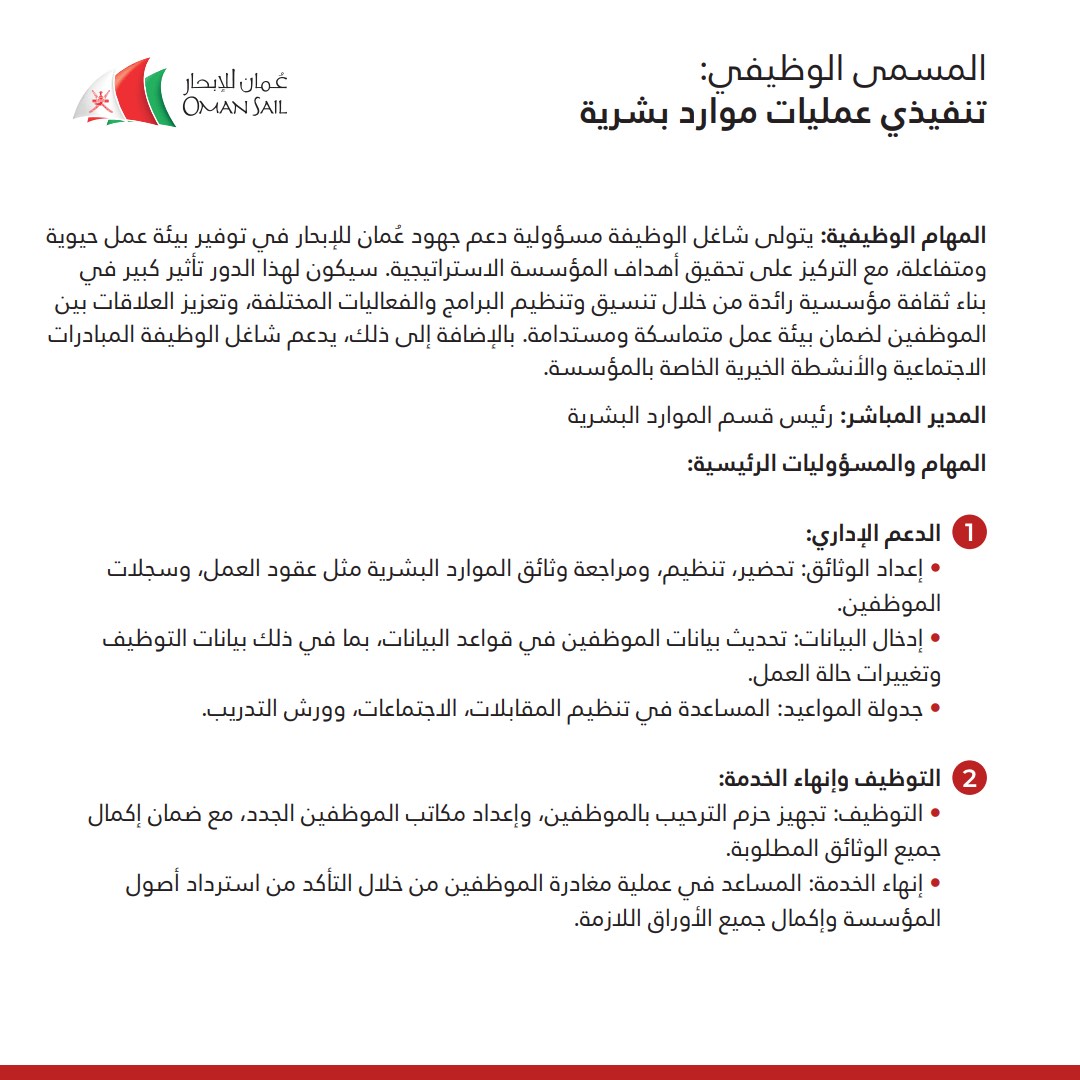 المسمى الوظيفي:
تنفيذي عمليات موارد بشرية

عُمان للإبحار
OMAN SAIL

المهام الوظيفية: يتولى شاغل الوظيفة مسؤولية دعم جهود عُمان للإبحار في توفير بيئة عمل حيوية ومتفاعلة، مع التركيز على تحقيق أهداف المؤسسة الاستراتيجية. سيكون لهذا الدور تأثير كبير في بناء ثقافة مؤسسية رائدة من خلال تنسيق وتنظيم البرامج والفعاليات المختلفة، وتعزيز العلاقات بين الموظفين لضمان بيئة عمل متماسكة ومستدامة. بالإضافة إلى ذلك، يدعم شاغل الوظيفة المبادرات الاجتماعية والأنشطة الخيرية الخاصة بالمؤسسة.

المدير المباشر: رئيس قسم الموارد البشرية

المهام والمسؤوليات الرئيسية:

1 الدعم الإداري:
• إعداد الوثائق: تحضير، تنظيم، ومراجعة وثائق الموارد البشرية مثل عقود العمل، وسجلات الموظفين.
• إدخال البيانات: تحديث بيانات الموظفين في قواعد البيانات، بما في ذلك بيانات التوظيف وتغييرات حالة العمل.
• جدولة المواعيد: المساعدة في تنظيم المقابلات، الاجتماعات، وورش التدريب.

2 التوظيف وإنهاء الخدمة:
• التوظيف: تجهيز حزم الترحيب بالموظفين، وإعداد مكاتب الموظفين الجدد، مع ضمان إكمال جميع الوثائق المطلوبة.
• إنهاء الخدمة: المساعد في عملية مغادرة الموظفين من خلال التأكد من استرداد أصول المؤسسة وإكمال جميع الأوراق اللازمة.